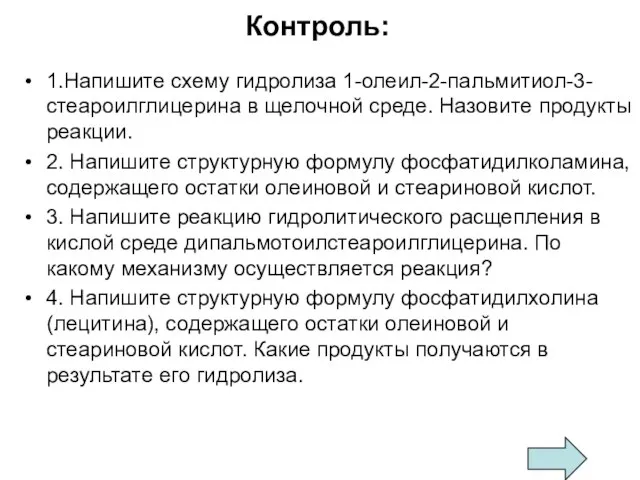 Контроль:

• 1.Напишите схему гидролиза 1-олеил-2-пальмитиол-3-стеароилглицерина в щелочной среде. Назовите продукты реакции.

• 2. Напишите структурную формулу фосфатидилколамина, содержащего остатки олеиновой и стеариновой кислот.

• 3. Напишите реакцию гидролитического расщепления в кислой среде дипальмотоилстеароилглицерина. По какому механизму осуществляется реакция?

• 4. Напишите структурную формулу фосфатидилхолина (лецитина), содержащего остатки олеиновой и стеариновой кислот. Какие продукты получаются в результате его гидролиза.